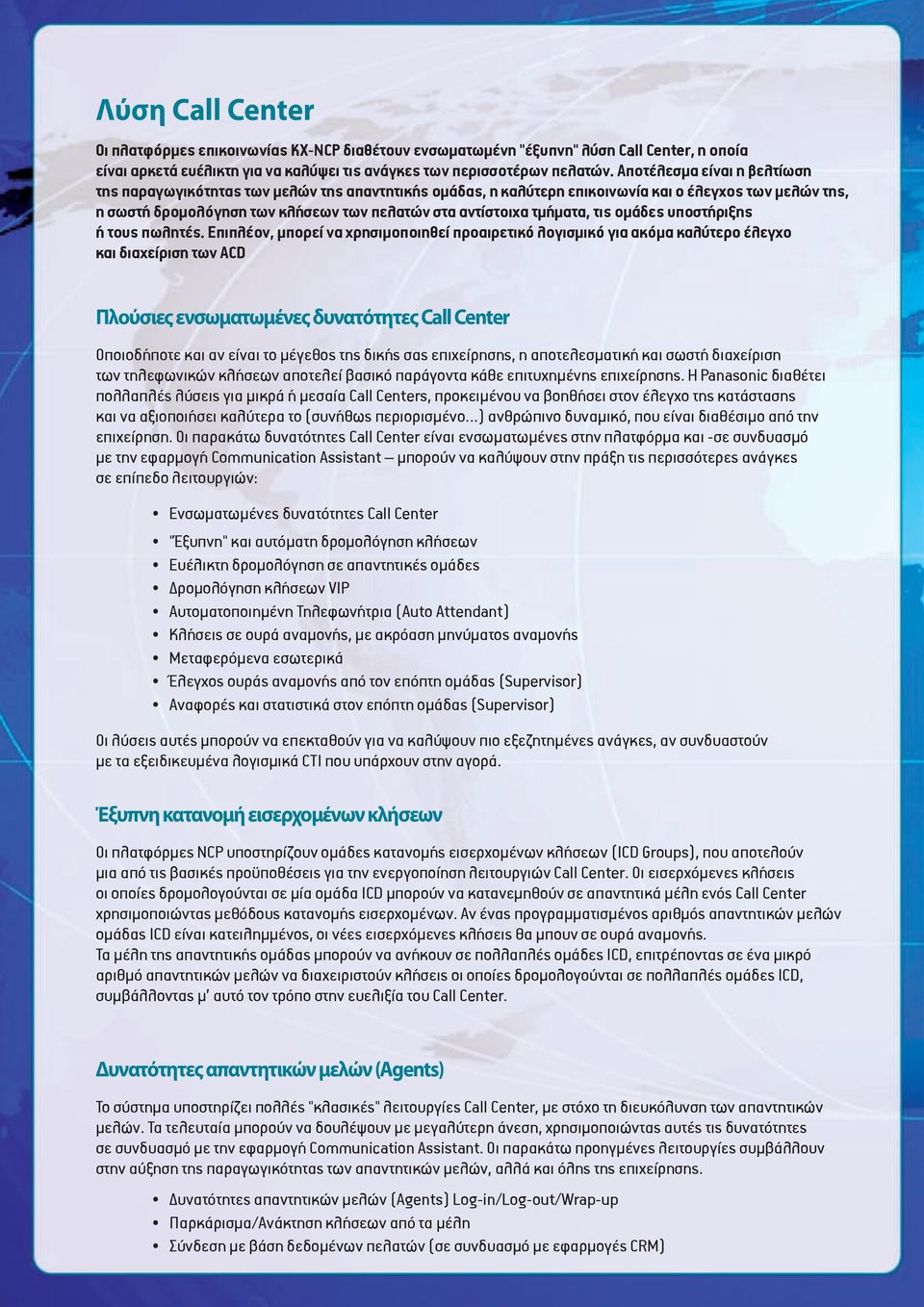 Λύση Call Center

Οι πλατφόρμες επικοινωνίας KX-NCP διαθέτουν ενσωματωμένη "έξυπνη" λύση Call Center, η οποία είναι αρκετά ευέλικτη για να καλύψει τις ανάγκες των περισσοτέρων πελατών. Αποτέλεσμα είναι η βελτίωση της παραγωγικότητας των μελών της απαντητικής ομάδας, η καλύτερη επικοινωνία και ο έλεγχος των μελών της, η σωστή δρομολόγηση των κλήσεων των πελατών στα αντίστοιχα τμήματα, τις ομάδες υποστήριξης ή τους πωλητές. Επιπλέον, μπορεί να χρησιμοποιηθεί προαιρετικό λογισμικό για ακόμα καλύτερο έλεγχο και διαχείριση των ACD

Πλούσιες ενσωματωμένες δυνατότητες Call Center

Οποιοδήποτε και αν είναι το μέγεθος της δικής σας επιχείρησης, η αποτελεσματική και σωστή διαχείριση των τηλεφωνικών κλήσεων αποτελεί βασικό παράγοντα κάθε επιτυχημένης επιχείρησης. Η Panasonic διαθέτει πολλαπλές λύσεις για μικρά ή μεσαία Call Centers, προκειμένου να βοηθήσει στον έλεγχο της κατάστασης και να αξιοποιήσει καλύτερα το (συνήθως περιορισμένο...) ανθρώπινο δυναμικό, που είναι διαθέσιμο από την επιχείρηση. Οι παρακάτω δυνατότητες Call Center είναι ενσωματωμένες στην πλατφόρμα και -σε συνδυασμό με την εφαρμογή Communication Assistant – μπορούν να καλύψουν στην πράξη τις περισσότερες ανάγκες σε επίπεδο λειτουργιών:

• Ενσωματωμένες δυνατότητες Call Center
• "Έξυπνη" και αυτόματη δρομολόγηση κλήσεων
• Ευέλικτη δρομολόγηση σε απαντητικές ομάδες
• Δρομολόγηση κλήσεων VIP
• Αυτοματοποιημένη Τηλεφωνήτρια (Auto Attendant)
• Κλήσεις σε ουρά αναμονής, με ακρόαση μηνύματος αναμονής
• Μεταφερόμενα εσωτερικά
• Έλεγχος ουράς αναμονής από τον επόπτη ομάδας (Supervisor)
• Αναφορές και στατιστικά στον επόπτη ομάδας (Supervisor)

Οι λύσεις αυτές μπορούν να επεκταθούν για να καλύψουν πιο εξεζητημένες ανάγκες, αν συνδυαστούν με τα εξειδικευμένα λογισμικά CTI που υπάρχουν στην αγορά.

Έξυπνη κατανομή εισερχομένων κλήσεων

Οι πλατφόρμες NCP υποστηρίζουν ομάδες κατανομής εισερχομένων κλήσεων (ICD Groups), που αποτελούν μια από τις βασικές προϋποθέσεις για την ενεργοποίηση λειτουργιών Call Center. Οι εισερχόμενες κλήσεις οι οποίες δρομολογούνται σε μία ομάδα ICD μπορούν να κατανεμηθούν σε απαντητικά μέλη ενός Call Center χρησιμοποιώντας μεθόδους κατανομής εισερχομένων. Αν ένας προγραμματισμένος αριθμός απαντητικών μελών ομάδας ICD είναι κατειλημμένος, οι νέες εισερχόμενες κλήσεις θα μπουν σε ουρά αναμονής.
Τα μέλη της απαντητικής ομάδας μπορούν να ανήκουν σε πολλαπλές ομάδες ICD, επιτρέποντας σε ένα μικρό αριθμό απαντητικών μελών να διαχειριστούν κλήσεις οι οποίες δρομολογούνται σε πολλαπλές ομάδες ICD, συμβάλλοντας μ' αυτό τον τρόπο στην ευελιξία του Call Center.

Δυνατότητες απαντητικών μελών (Agents)

Το σύστημα υποστηρίζει πολλές "κλασικές" λειτουργίες Call Center, με στόχο τη διευκόλυνση των απαντητικών μελών. Τα τελευταία μπορούν να δουλέψουν με μεγαλύτερη άνεση, χρησιμοποιώντας αυτές τις δυνατότητες σε συνδυασμό με την εφαρμογή Communication Assistant. Οι παρακάτω προηγμένες λειτουργίες συμβάλλουν στην αύξηση της παραγωγικότητας των απαντητικών μελών, αλλά και όλης της επιχείρησης.

• Δυνατότητες απαντητικών μελών (Agents) Log-in/Log-out/Wrap-up
• Παρκάρισμα/Ανάκτηση κλήσεων από τα μέλη
• Σύνδεση με βάση δεδομένων πελατών (σε συνδυασμό με εφαρμογές CRM)